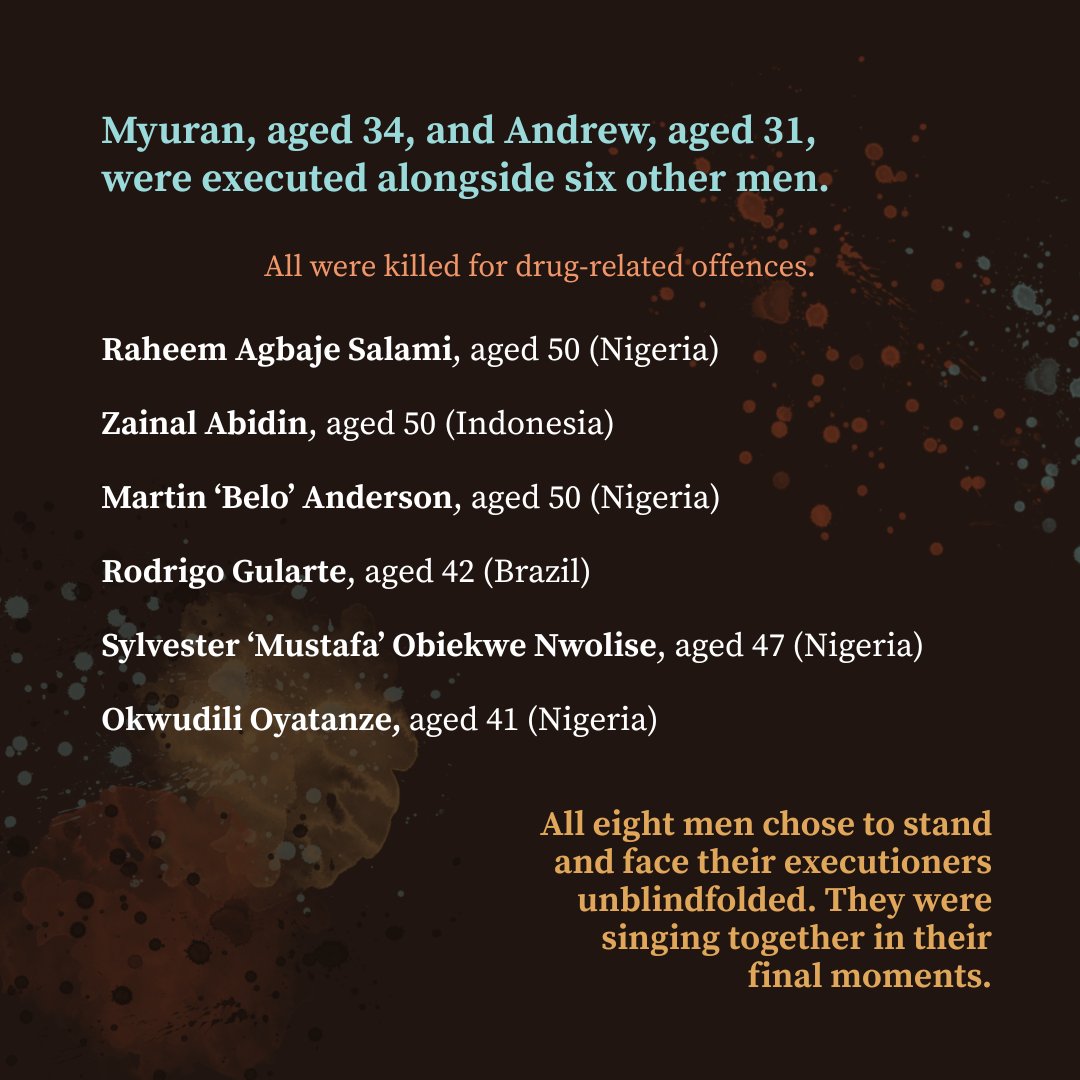 Myuran, aged 34, and Andrew, aged 31, were executed alongside six other men.

All were killed for drug-related offences.

Raheem Agbaje Salami, aged 50 (Nigeria)

Zainal Abidin, aged 50 (Indonesia)

Martin 'Belo' Anderson, aged 50 (Nigeria)

Rodrigo Gularte, aged 42 (Brazil)

Sylvester 'Mustafa' Obiekwe Nwolise, aged 47 (Nigeria)

Okwudili Oyatanze, aged 41 (Nigeria)

All eight men chose to stand and face their executioners unblindfolded. They were singing together in their final moments.